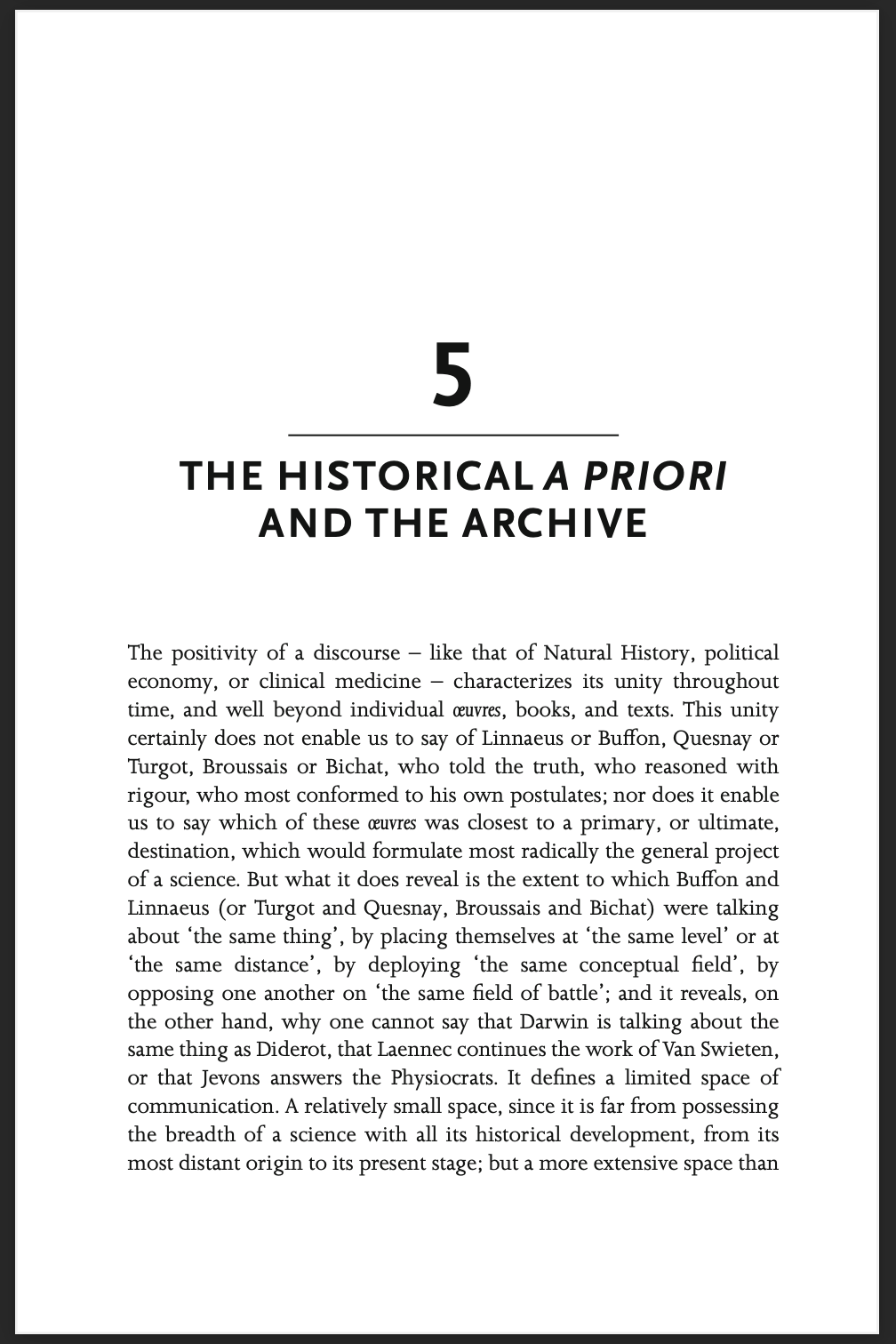 5

THE HISTORICAL A PRIORI AND THE ARCHIVE

The positivity of a discourse – like that of Natural History, political economy, or clinical medicine – characterizes its unity throughout time, and well beyond individual œuvres, books, and texts. This unity certainly does not enable us to say of Linnaeus or Buffon, Quesnay or Turgot, Broussais or Bichat, who told the truth, who reasoned with rigour, who most conformed to his own postulates; nor does it enable us to say which of these œuvres was closest to a primary, or ultimate, destination, which would formulate most radically the general project of a science. But what it does reveal is the extent to which Buffon and Linnaeus (or Turgot and Quesnay, Broussais and Bichat) were talking about 'the same thing', by placing themselves at 'the same level' or at 'the same distance', by deploying 'the same conceptual field', by opposing one another on 'the same field of battle'; and it reveals, on the other hand, why one cannot say that Darwin is talking about the same thing as Diderot, that Laennec continues the work of Van Swieten, or that Jevons answers the Physiocrats. It defines a limited space of communication. A relatively small space, since it is far from possessing the breadth of a science with all its historical development, from its most distant origin to its present stage; but a more extensive space than